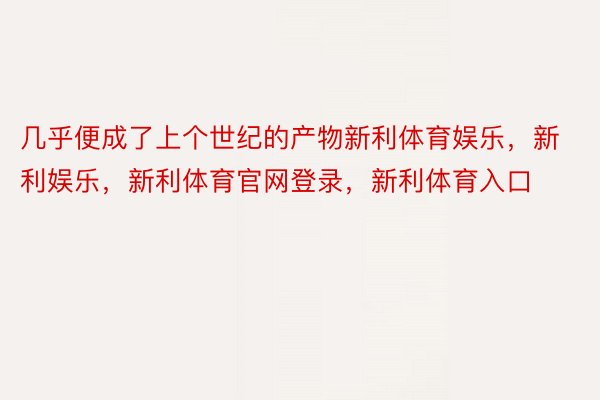 几乎便成了上个世纪的产物新利体育娱乐，新利娱乐，新利体育官网登录，新利体育入口